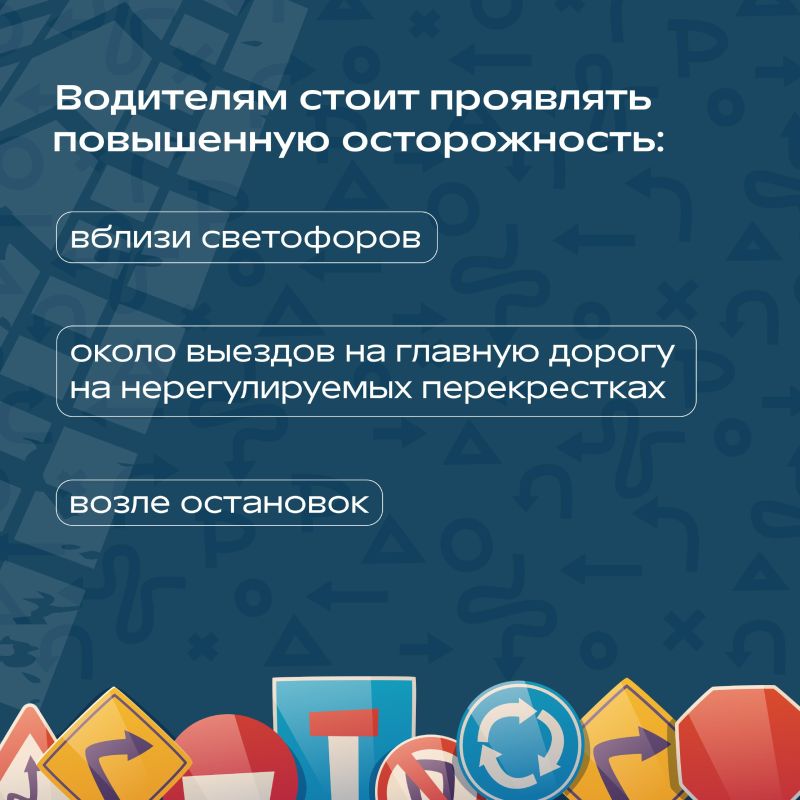 Водителям стоит проявлять повышенную осторожность:

вблизи светофоров

около выездов на главную дорогу на нерегулируемых перекрестках

возле остановок